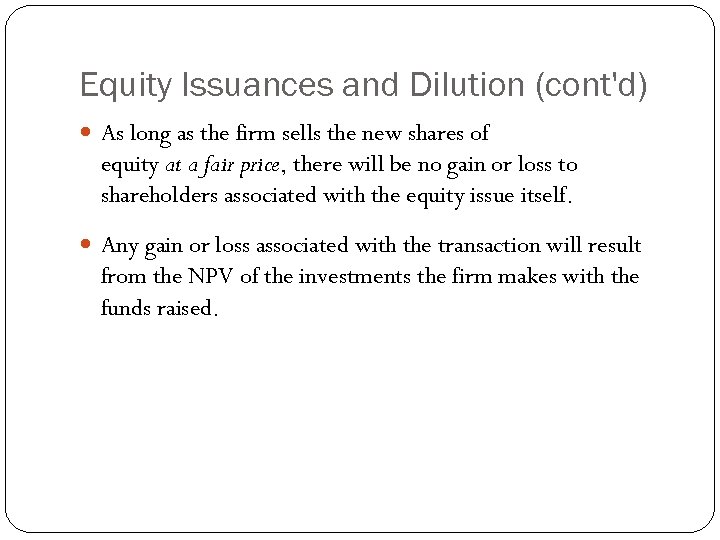 Equity Issuances and Dilution (cont'd)

• As long as the firm sells the new shares of equity at a fair price, there will be no gain or loss to shareholders associated with the equity issue itself.

• Any gain or loss associated with the transaction will result from the NPV of the investments the firm makes with the funds raised.